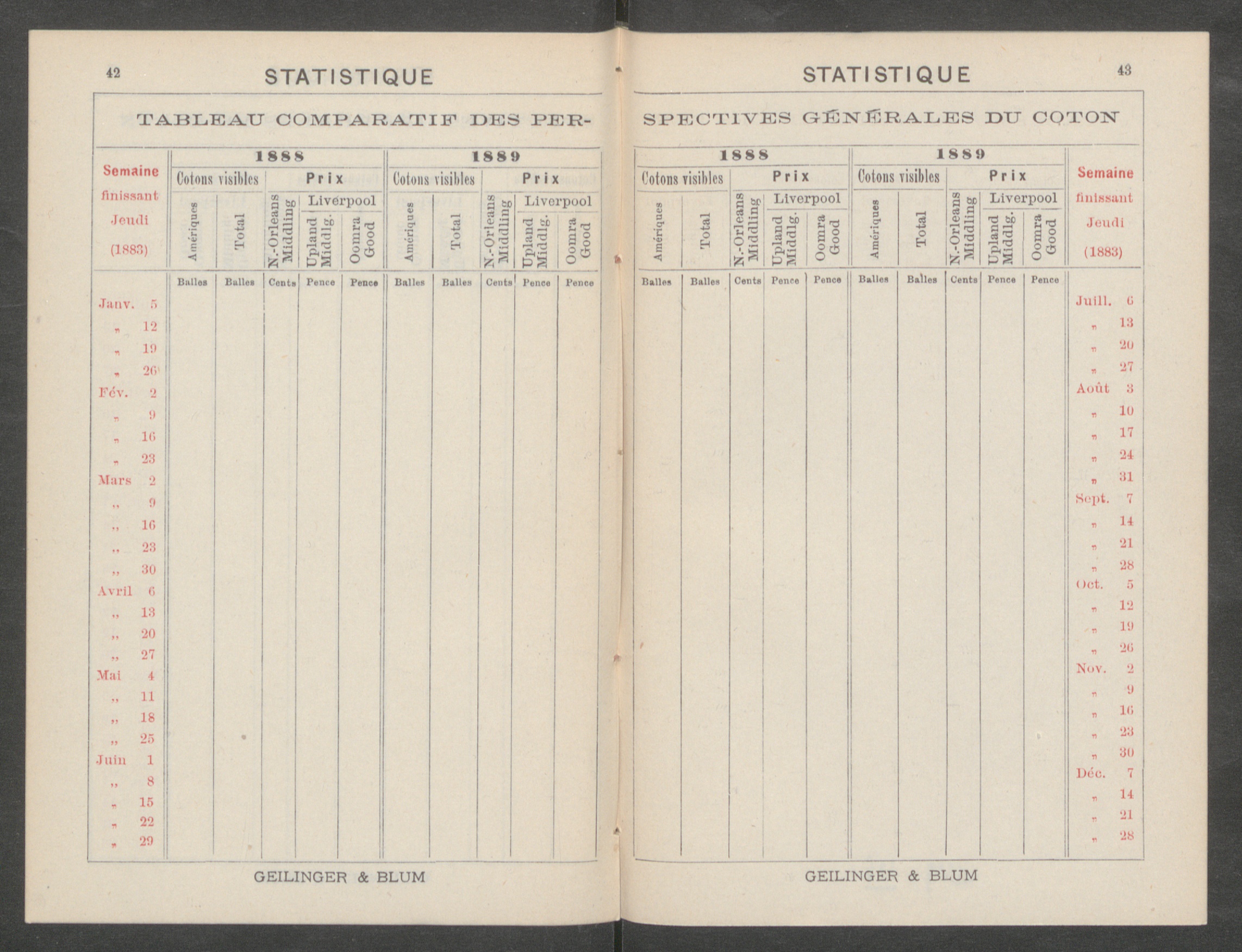 42 STATISTIQUE

TABLEAU COMPARATIF DES PER-

| Semaine finissant Jeudi (1883) | 1888 Cotons visibles Amériques | 1888 Cotons visibles Total | 1888 Prix N.-Orleans Middling | 1888 Prix Liverpool Upland Middlg. | 1888 Prix Liverpool Oomra Good | 1889 Cotons visibles Amériques | 1889 Cotons visibles Total | 1889 Prix N.-Orleans Middling | 1889 Prix Liverpool Upland Middlg. | 1889 Prix Liverpool Oomra Good |
|---|---|---|---|---|---|---|---|---|---|---|
| | Balles | Balles | Cents | Pence | Pence | Balles | Balles | Cents | Pence | Pence |
| Janv. 5 | | | | | | | | | | |
| „ 12 | | | | | | | | | | |
| „ 19 | | | | | | | | | | |
| „ 26 | | | | | | | | | | |
| Fév. 2 | | | | | | | | | | |
| „ 9 | | | | | | | | | | |
| „ 16 | | | | | | | | | | |
| „ 23 | | | | | | | | | | |
| Mars 2 | | | | | | | | | | |
| „ 9 | | | | | | | | | | |
| „ 16 | | | | | | | | | | |
| „ 23 | | | | | | | | | | |
| „ 30 | | | | | | | | | | |
| Avril 6 | | | | | | | | | | |
| „ 13 | | | | | | | | | | |
| „ 20 | | | | | | | | | | |
| „ 27 | | | | | | | | | | |
| Mai 4 | | | | | | | | | | |
| „ 11 | | | | | | | | | | |
| „ 18 | | | | | | | | | | |
| „ 25 | | | | | | | | | | |
| Juin 1 | | | | | | | | | | |
| „ 8 | | | | | | | | | | |
| „ 15 | | | | | | | | | | |
| „ 22 | | | | | | | | | | |
| „ 29 | | | | | | | | | | |

GEILINGER & BLUM

STATISTIQUE 43

SPECTIVES GÉNÉRALES DU COTON

| 1888 Cotons visibles Amériques | 1888 Cotons visibles Total | 1888 Prix N.-Orleans Middling | 1888 Prix Liverpool Upland Middlg. | 1888 Prix Liverpool Oomra Good | 1889 Cotons visibles Amériques | 1889 Cotons visibles Total | 1889 Prix N.-Orleans Middling | 1889 Prix Liverpool Upland Middlg. | 1889 Prix Liverpool Oomra Good | Semaine finissant Jeudi (1883) |
|---|---|---|---|---|---|---|---|---|---|---|
| Balles | Balles | Cents | Pence | Pence | Balles | Balles | Cents | Pence | Pence | |
| | | | | | | | | | | Juill. 6 |
| | | | | | | | | | | „ 13 |
| | | | | | | | | | | „ 20 |
| | | | | | | | | | | „ 27 |
| | | | | | | | | | | Août 3 |
| | | | | | | | | | | „ 10 |
| | | | | | | | | | | „ 17 |
| | | | | | | | | | | „ 24 |
| | | | | | | | | | | „ 31 |
| | | | | | | | | | | Sept. 7 |
| | | | | | | | | | | „ 14 |
| | | | | | | | | | | „ 21 |
| | | | | | | | | | | „ 28 |
| | | | | | | | | | | Oct. 5 |
| | | | | | | | | | | „ 12 |
| | | | | | | | | | | „ 19 |
| | | | | | | | | | | „ 26 |
| | | | | | | | | | | Nov. 2 |
| | | | | | | | | | | „ 9 |
| | | | | | | | | | | „ 16 |
| | | | | | | | | | | „ 23 |
| | | | | | | | | | | „ 30 |
| | | | | | | | | | | Déc. 7 |
| | | | | | | | | | | „ 14 |
| | | | | | | | | | | „ 21 |
| | | | | | | | | | | „ 28 |

GEILINGER & BLUM